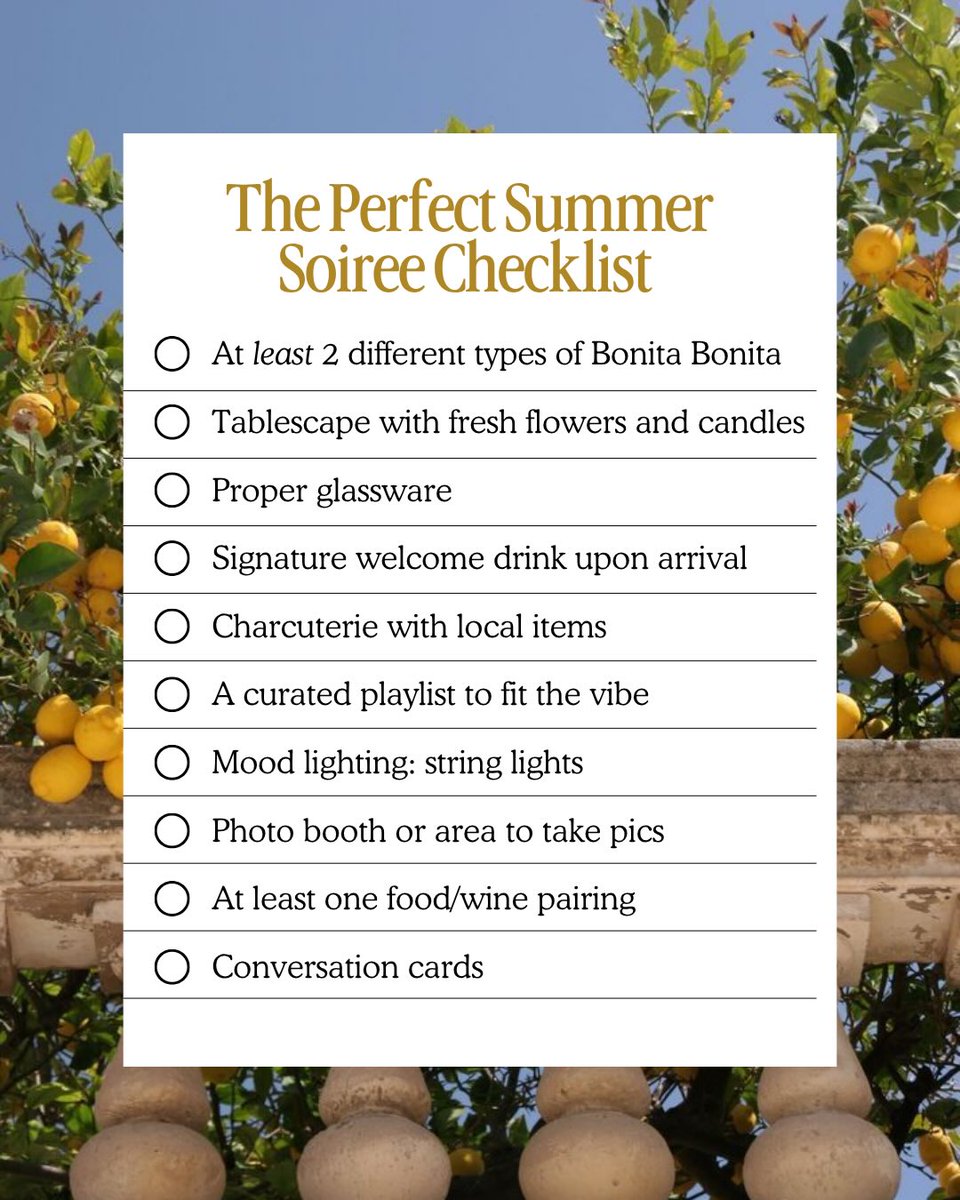 The Perfect Summer Soiree Checklist

☐ At least 2 different types of Bonita Bonita
☐ Tablescape with fresh flowers and candles
☐ Proper glassware
☐ Signature welcome drink upon arrival
☐ Charcuterie with local items
☐ A curated playlist to fit the vibe
☐ Mood lighting: string lights
☐ Photo booth or area to take pics
☐ At least one food/wine pairing
☐ Conversation cards